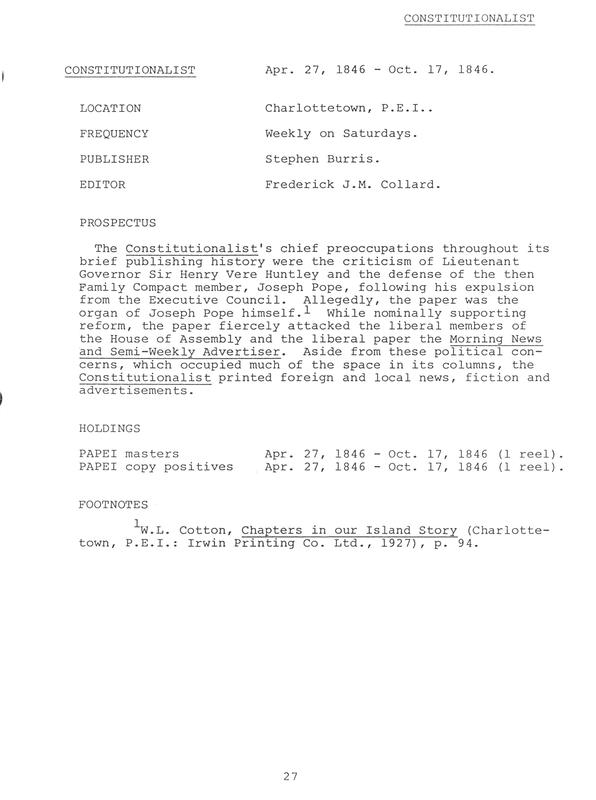 CONSTITUTIONALIST

CONSTITUTIONALIST Apr. 27, 1846 - Oct. 17, 1846.

LOCATION Charlottetown, P.E.I..

FREQUENCY Weekly on Saturdays.

PUBLISHER Stephen Burris.

EDITOR Frederick J.M. Collard.

PROSPECTUS

The Constitutionalist's chief preoccupations throughout its brief publishing history were the criticism of Lieutenant Governor Sir Henry Vere Huntley and the defense of the then Family Compact member, Joseph Pope, following his expulsion from the Executive Council. Allegedly, the paper was the organ of Joseph Pope himself.$^1$ While nominally supporting reform, the paper fiercely attacked the liberal members of the House of Assembly and the liberal paper the Morning News and Semi-Weekly Advertiser. Aside from these political concerns, which occupied much of the space in its columns, the Constitutionalist printed foreign and local news, fiction and advertisements.

HOLDINGS

PAPEI masters Apr. 27, 1846 - Oct. 17, 1846 (1 reel).
PAPEI copy positives Apr. 27, 1846 - Oct. 17, 1846 (1 reel).

FOOTNOTES

$^1$W.L. Cotton, Chapters in our Island Story (Charlottetown, P.E.I.: Irwin Printing Co. Ltd., 1927), p. 94.

27